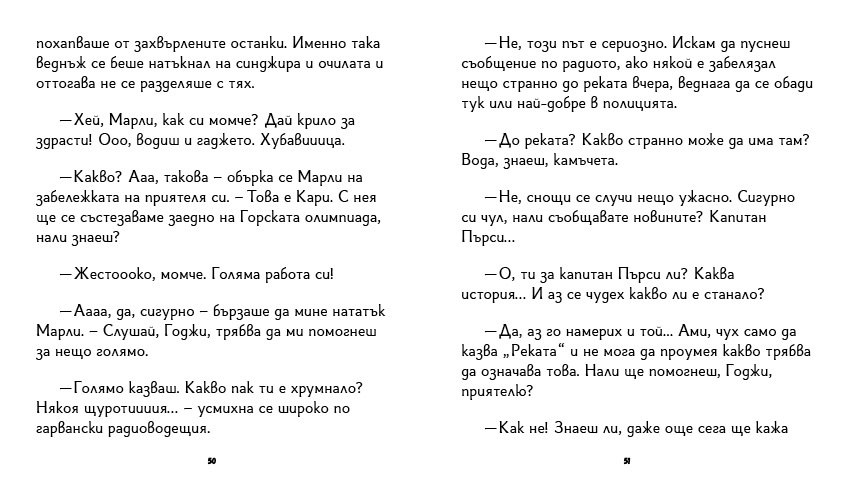 похапваше от захвърлените останки. Именно така веднъж се беше натъкнал на синджира и очилата и оттогава не се разделяше с тях.

—Хей, Марли, как си момче? Дай крило за здрасти! Ооо, водиш и гаджето. Хубавиииица.

—Какво? Ааа, такова – обърка се Марли на забележката на приятеля си. – Това е Кари. С нея ще се състезаваме заедно на Горската олимпиада, нали знаеш?

—Жестоооко, момче. Голяма работа си!

—Аааа, да, сигурно – бързаше да мине нататък Марли. – Слушай, Годжи, трябва да ми помогнеш за нещо голямо.

—Голямо казваш. Какво пак ти е хрумнало? Някоя щуротиииия... – усмихна се широко по гарвански радиоводещия.

50

—Не, този път е сериозно. Искам да пуснеш съобщение по радиото, ако някой е забелязал нещо странно до реката вчера, веднага да се обади тук или най-добре в полицията.

—До реката? Какво странно може да има там? Вода, знаеш, камъчета.

—Не, снощи се случи нещо ужасно. Сигурно си чул, нали съобщавате новините? Капитан Пърси...

—О, ти за капитан Пърси ли? Каква история... И аз се чудех какво ли е станало?

—Да, аз го намерих и той... Ами, чух само да казва „Реката“ и не мога да проумея какво трябва да означава това. Нали ще помогнеш, Годжи, приятелю?

—Как не! Знаеш ли, даже още сега ще кажа

51